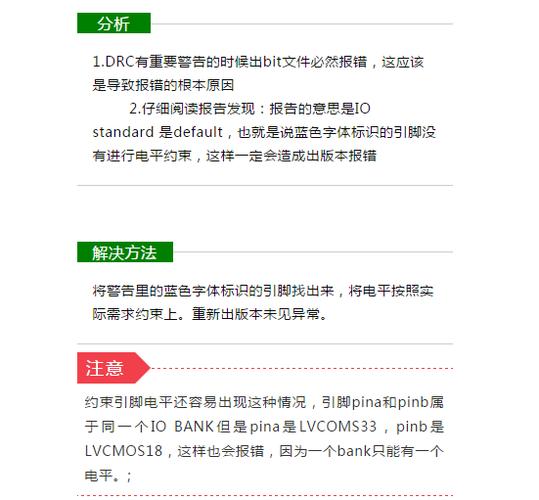 分析

1.DRC有重要警告的时候出bit文件必然报错，这应该是导致报错的根本原因

2.仔细阅读报告发现：报告的意思是IO standard 是default，也就是说蓝色字体标识的引脚没有进行电平约束，这样一定会造成出版本报错

解决方法

将警告里的蓝色字体标识的引脚找出来，将电平按照实际需求约束上。重新出版本未见异常。

注意

约束引脚电平还容易出现这种情况，引脚pina和pinb属于同一个IO BANK但是pina是LVCOMS33，pinb是LVCMOS18，这样也会报错，因为一个bank只能有一个电平。；